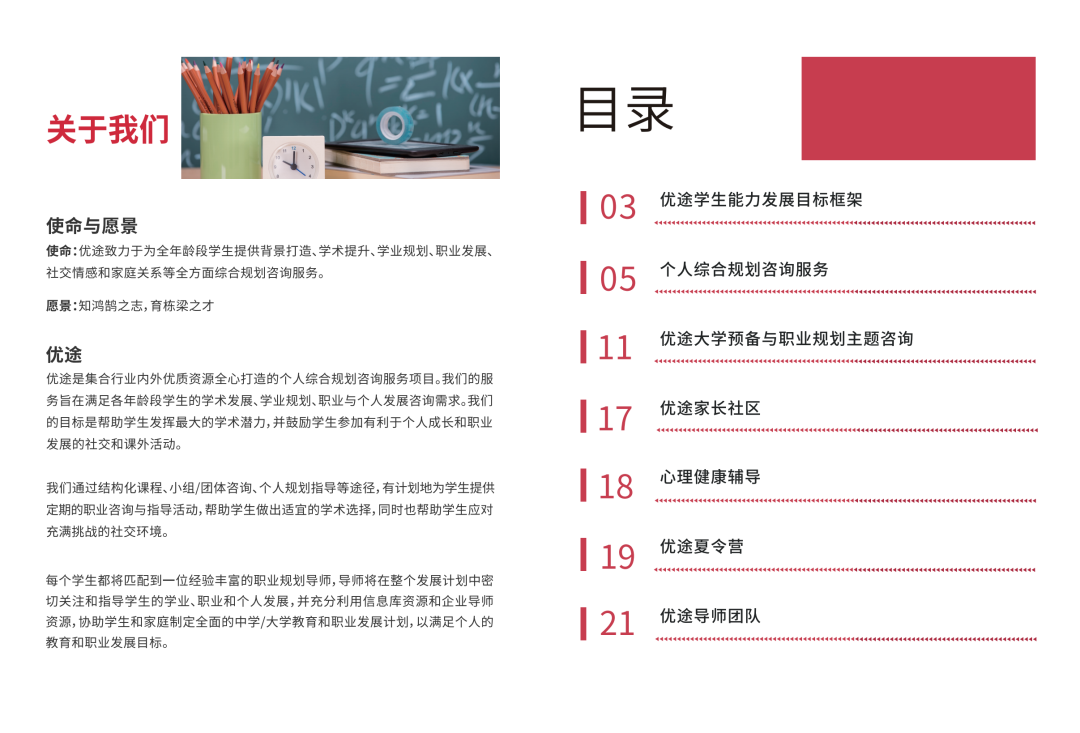 关于我们

使命与愿景
使命：优途致力于为全年龄段学生提供背景打造、学术提升、学业规划、职业发展、社交情感和家庭关系等全方面综合规划咨询服务。

愿景：知鸿鹄之志，育栋梁之才

优途
优途是集合行业内外优质资源全心打造的个人综合规划咨询服务项目。我们的服务旨在满足各年龄段学生的学术发展、学业规划、职业与个人发展咨询需求。我们的目标是帮助学生发挥最大的学术潜力，并鼓励学生参加有利于个人成长和职业发展的社交和课外活动。

我们通过结构化课程、小组/团体咨询、个人规划指导等途径，有计划地为学生提供定期的职业咨询与指导活动，帮助学生做出适宜的学术选择，同时也帮助学生应对充满挑战的社交环境。

每个学生都将匹配到一位经验丰富的职业规划导师，导师将在整个发展计划中密切关注和指导学生的学业、职业和个人发展，并充分利用信息库资源和企业导师资源，协助学生和家庭制定全面的中学/大学教育和职业发展计划，以满足个人的教育和职业发展目标。

目录

03 优途学生能力发展目标框架

05 个人综合规划咨询服务

11 优途大学预备与职业规划主题咨询

17 优途家长社区

18 心理健康辅导

19 优途夏令营

21 优途导师团队